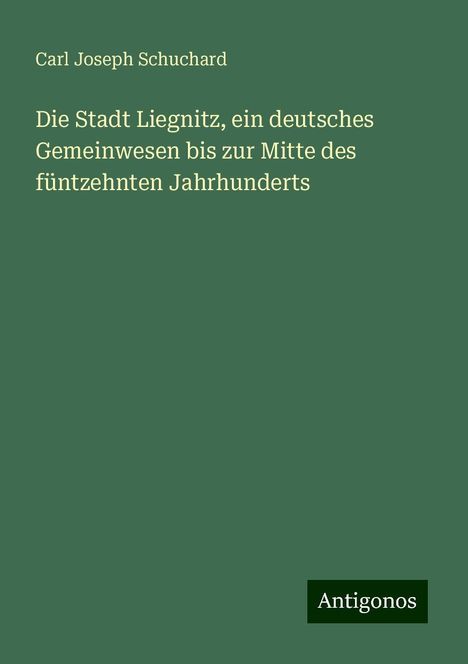 Carl Joseph Schuchard

Die Stadt Liegnitz, ein deutsches Gemeinwesen bis zur Mitte des füntzehnten Jahrhunderts

Antigonos